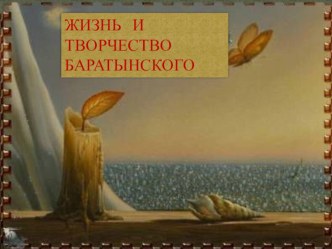 ЖИЗНЬ И ТВОРЧЕСТВО БАРАТЫНСКОГО